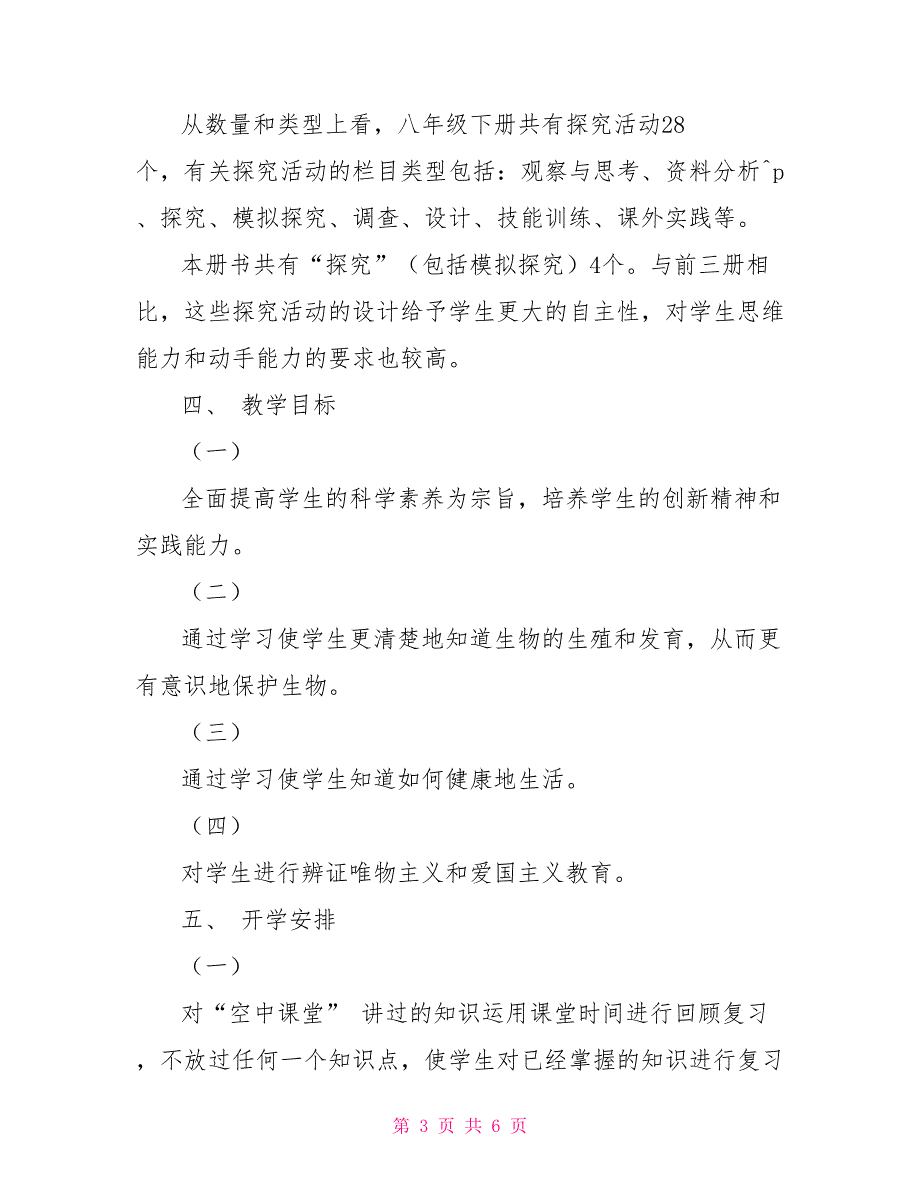 从数量和类型上看，八年级下册共有探究活动28个，有关探究活动的栏目类型包括：观察与思考、资料分析^p、探究、模拟探究、调查、设计、技能训练、课外实践等。

本册书共有“探究”（包括模拟探究）4个。与前三册相比，这些探究活动的设计给予学生更大的自主性，对学生思维能力和动手能力的要求也较高。

四、 教学目标

（一）

全面提高学生的科学素养为宗旨，培养学生的创新精神和实践能力。

（二）

通过学习使学生更清楚地知道生物的生殖和发育，从而更有意识地保护生物。

（三）

通过学习使学生知道如何健康地生活。

（四）

对学生进行辨证唯物主义和爱国主义教育。

五、 开学安排

（一）

对“空中课堂” 讲过的知识运用课堂时间进行回顾复习，不放过任何一个知识点，使学生对已经掌握的知识进行复习

第 3 页 共 6 页